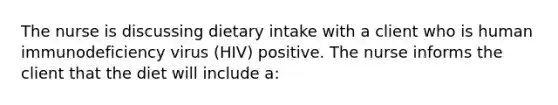 The nurse is discussing dietary intake with a client who is human immunodeficiency virus (HIV) positive. The nurse informs the client that the diet will include a: